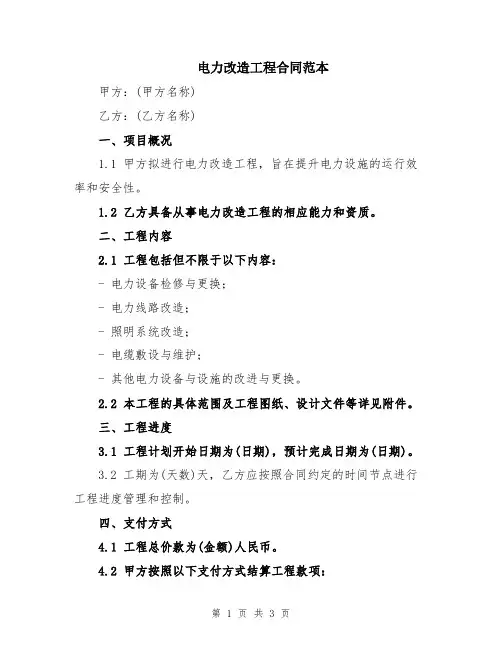 电力改造工程合同范本

甲方：(甲方名称)

乙方：(乙方名称)

一、项目概况

1.1 甲方拟进行电力改造工程，旨在提升电力设施的运行效率和安全性。

1.2 乙方具备从事电力改造工程的相应能力和资质。

二、工程内容

2.1 工程包括但不限于以下内容：

- 电力设备检修与更换；

- 电力线路改造；

- 照明系统改造；

- 电缆敷设与维护；

- 其他电力设备与设施的改进与更换。

2.2 本工程的具体范围及工程图纸、设计文件等详见附件。

三、工程进度

3.1 工程计划开始日期为(日期)，预计完成日期为(日期)。

3.2 工期为(天数)天，乙方应按照合同约定的时间节点进行工程进度管理和控制。

四、支付方式

4.1 工程总价款为(金额)人民币。

4.2 甲方按照以下支付方式结算工程款项：

第 1 页 共 3 页